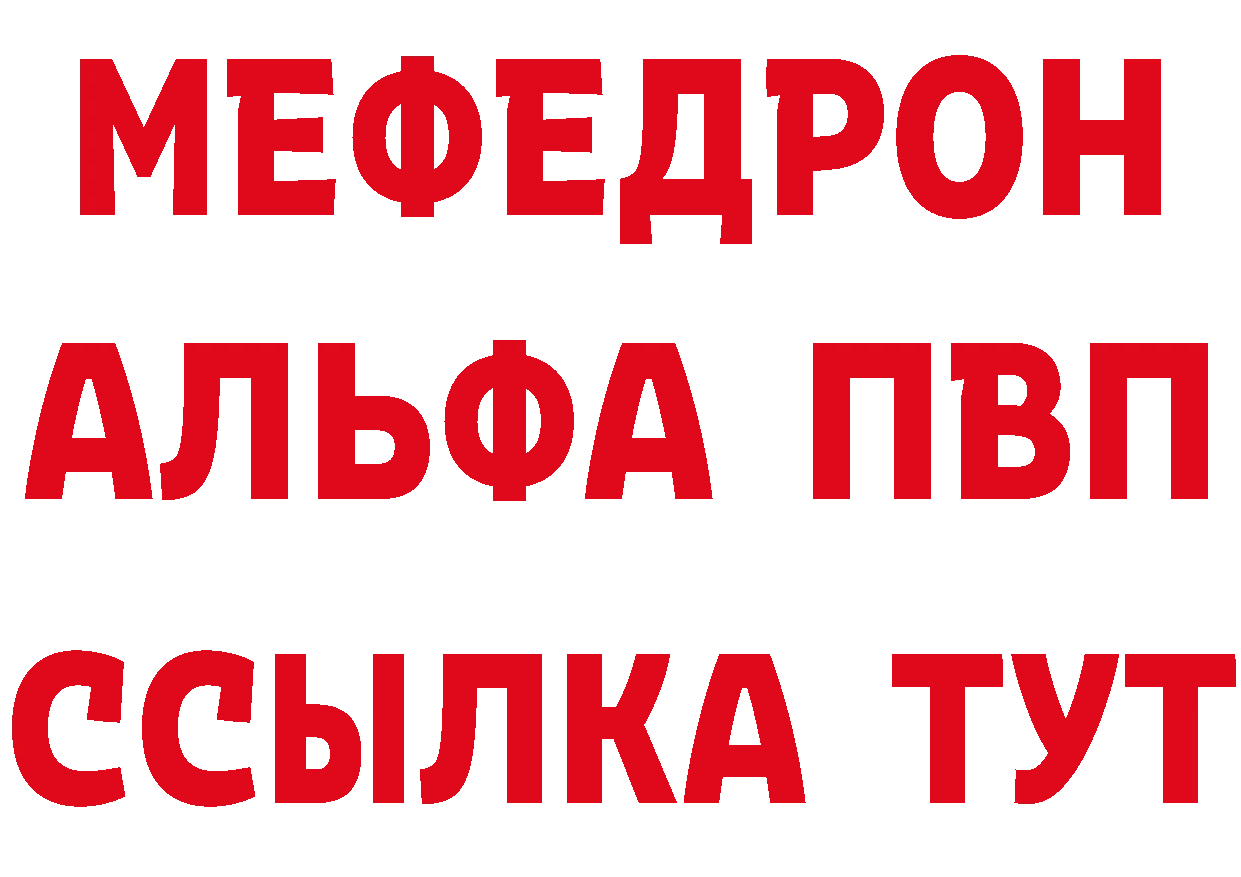 МЕФЕДРОН
АЛЬФА ПВП
ССЫЛКА ТУТ